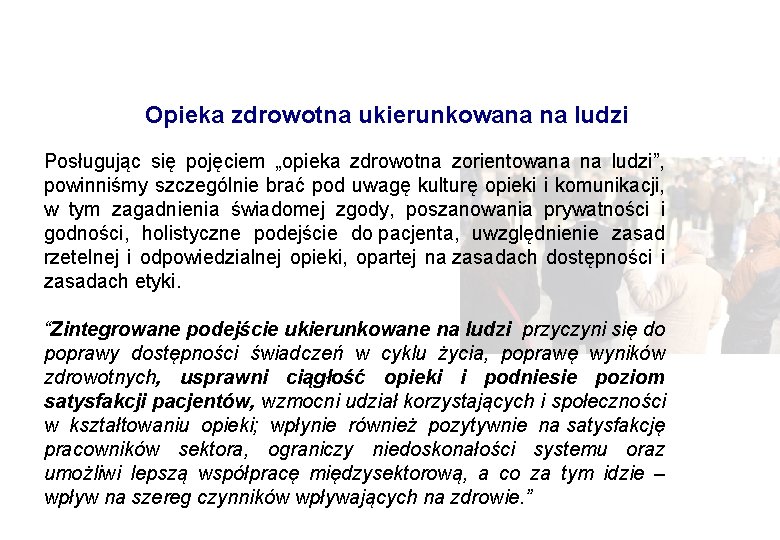 Opieka zdrowotna ukierunkowana na ludzi

Posługując się pojęciem „opieka zdrowotna zorientowana na ludzi”, powinniśmy szczególnie brać pod uwagę kulturę opieki i komunikacji, w tym zagadnienia świadomej zgody, poszanowania prywatności i godności, holistyczne podejście do pacjenta, uwzględnienie zasad rzetelnej i odpowiedzialnej opieki, opartej na zasadach dostępności i zasadach etyki.

“Zintegrowane podejście ukierunkowane na ludzi przyczyni się do poprawy dostępności świadczeń w cyklu życia, poprawę wyników zdrowotnych, usprawni ciągłość opieki i podniesie poziom satysfakcji pacjentów, wzmocni udział korzystających i społeczności w kształtowaniu opieki; wpłynie również pozytywnie na satysfakcję pracowników sektora, ograniczy niedoskonałości systemu oraz umożliwi lepszą współpracę międzysektorową, a co za tym idzie – wpływ na szereg czynników wpływających na zdrowie.”